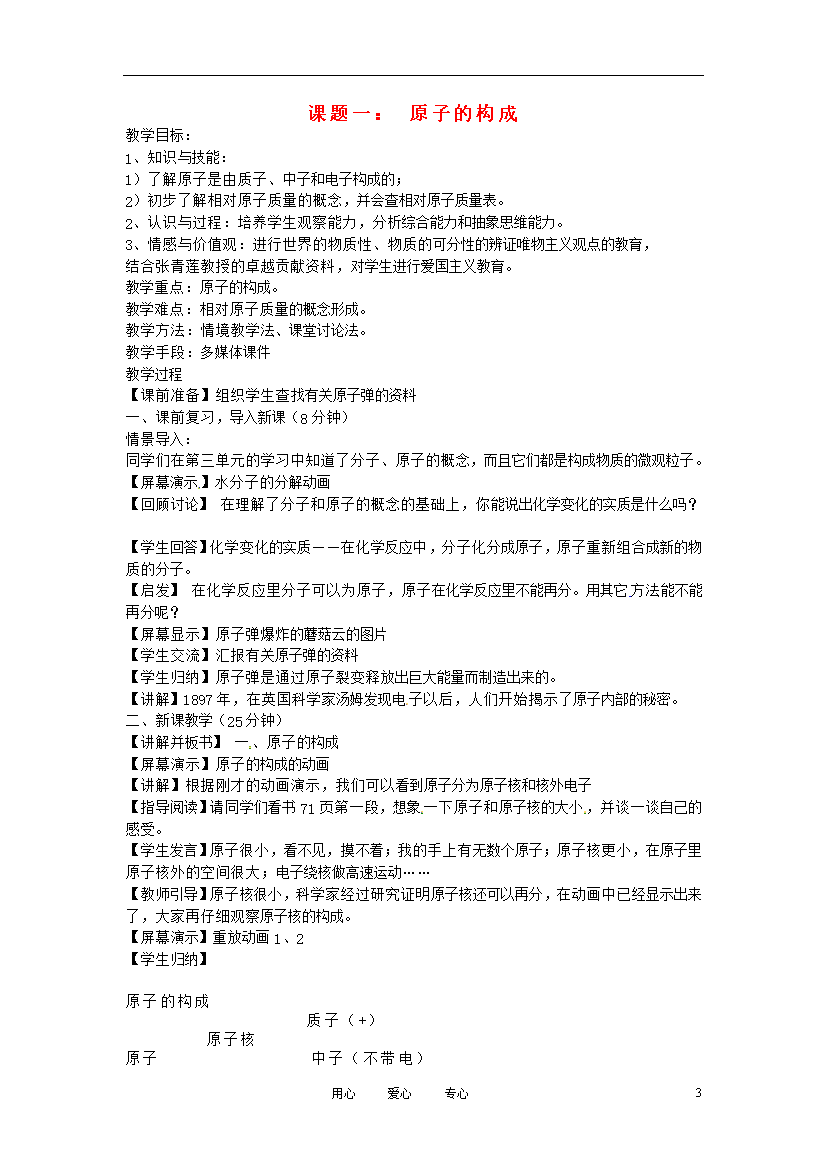 课题一： 原子的构成

教学目标：
1、知识与技能：
1）了解原子是由质子、中子和电子构成的；
2）初步了解相对原子质量的概念，并会查相对原子质量表。
2、认识与过程：培养学生观察能力，分析综合能力和抽象思维能力。
3、情感与价值观：进行世界的物质性、物质的可分性的辨证唯物主义观点的教育，结合张青莲教授的卓越贡献资料，对学生进行爱国主义教育。
教学重点：原子的构成。
教学难点：相对原子质量的概念形成。
教学方法：情境教学法、课堂讨论法。
教学手段：多媒体课件
教学过程
【课前准备】组织学生查找有关原子弹的资料
一、课前复习，导入新课（8分钟）
情景导入：
同学们在第三单元的学习中知道了分子、原子的概念，而且它们都是构成物质的微观粒子。
【屏幕演示】水分子的分解动画
【回顾讨论】 在理解了分子和原子的概念的基础上，你能说出化学变化的实质是什么吗？

【学生回答】化学变化的实质——在化学反应中，分子化分成原子，原子重新组合成新的物质的分子。
【启发】 在化学反应里分子可以为原子，原子在化学反应里不能再分。用其它方法能不能再分呢？
【屏幕显示】原子弹爆炸的蘑菇云的图片
【学生交流】汇报有关原子弹的资料
【学生归纳】原子弹是通过原子裂变释放出巨大能量而制造出来的。
【讲解】1897年，在英国科学家汤姆发现电子以后，人们开始揭示了原子内部的秘密。
二、新课教学（25分钟）
【讲解并板书】 一、原子的构成
【屏幕演示】原子的构成的动画
【讲解】根据刚才的动画演示，我们可以看到原子分为原子核和核外电子
【指导阅读】请同学们看书71页第一段，想象一下原子和原子核的大小，并谈一谈自己的感受。
【学生发言】原子很小，看不见，摸不着；我的手上有无数个原子；原子核更小，在原子里原子核外的空间很大；电子绕核做高速运动……
【教师引导】原子核很小，科学家经过研究证明原子核还可以再分，在动画中已经显示出来了，大家再仔细观察原子核的构成。
【屏幕演示】重放动画1、2
【学生归纳】

原子的构成
质子（+）
原子核
原子 中子（不带电）

用心 爱心 专心 3